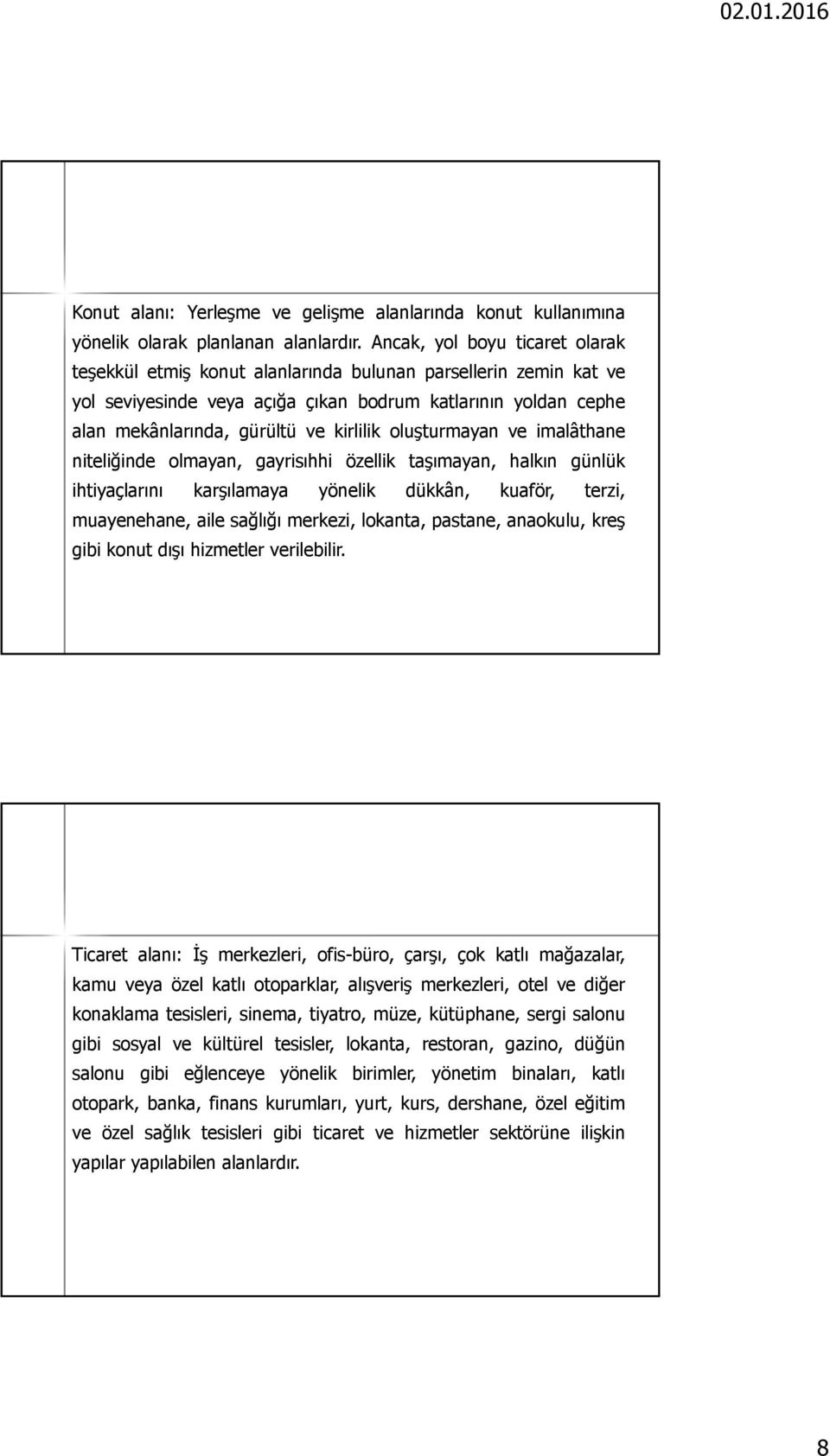 02.01.2016

Konut alanı: Yerleşme ve gelişme alanlarında konut kullanımına yönelik olarak planlanan alanlardır. Ancak, yol boyu ticaret olarak teşekkül etmiş konut alanlarında bulunan parsellerin zemin kat ve yol seviyesinde veya açığa çıkan bodrum katlarının yoldan cephe alan mekânlarında, gürültü ve kirlilik oluşturmayan ve imalâthane niteliğinde olmayan, gayrisıhhi özellik taşımayan, halkın günlük ihtiyaçlarını karşılamaya yönelik dükkân, kuaför, terzi, muayenehane, aile sağlığı merkezi, lokanta, pastane, anaokulu, kreş gibi konut dışı hizmetler verilebilir.

Ticaret alanı: İş merkezleri, ofis-büro, çarşı, çok katlı mağazalar, kamu veya özel katlı otoparklar, alışveriş merkezleri, otel ve diğer konaklama tesisleri, sinema, tiyatro, müze, kütüphane, sergi salonu gibi sosyal ve kültürel tesisler, lokanta, restoran, gazino, düğün salonu gibi eğlenceye yönelik birimler, yönetim binaları, katlı otopark, banka, finans kurumları, yurt, kurs, dershane, özel eğitim ve özel sağlık tesisleri gibi ticaret ve hizmetler sektörüne ilişkin yapılar yapılabilen alanlardır.

8